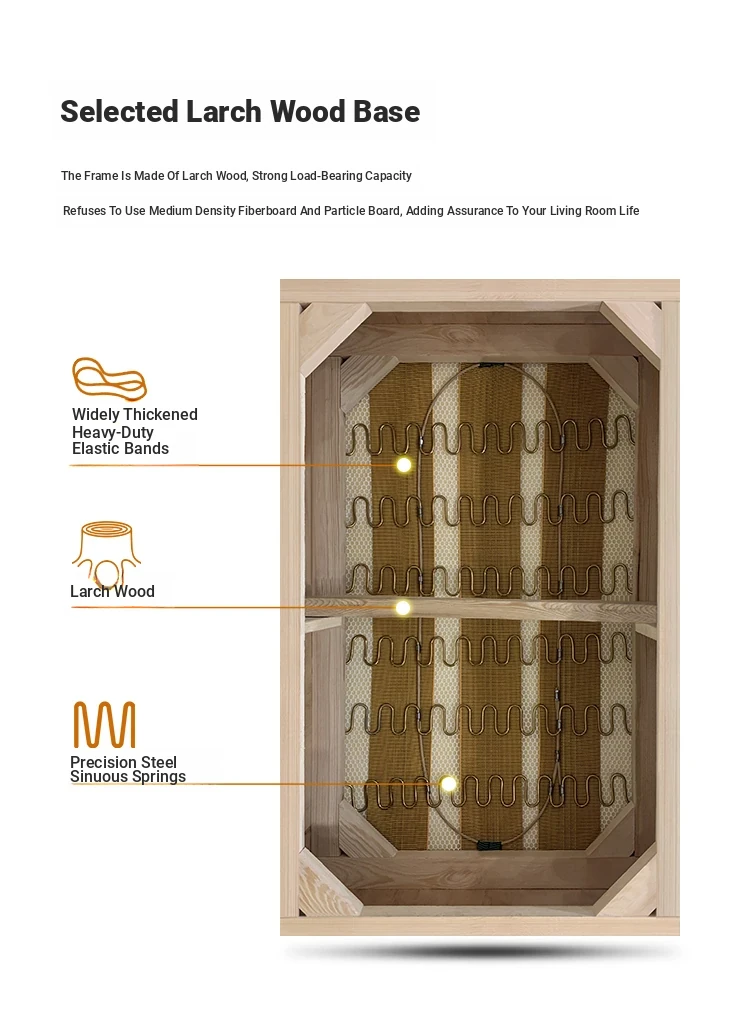 Selected Larch Wood Base

The Frame Is Made Of Larch Wood, Strong Load-Bearing Capacity

Refuses To Use Medium Density Fiberboard And Particle Board, Adding Assurance To Your Living Room Life

Widely Thickened Heavy-Duty Elastic Bands

Larch Wood

Precision Steel Sinuous Springs